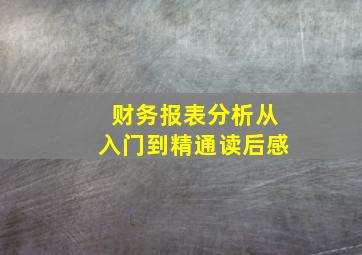 财务报表分析从入门到精通读后感